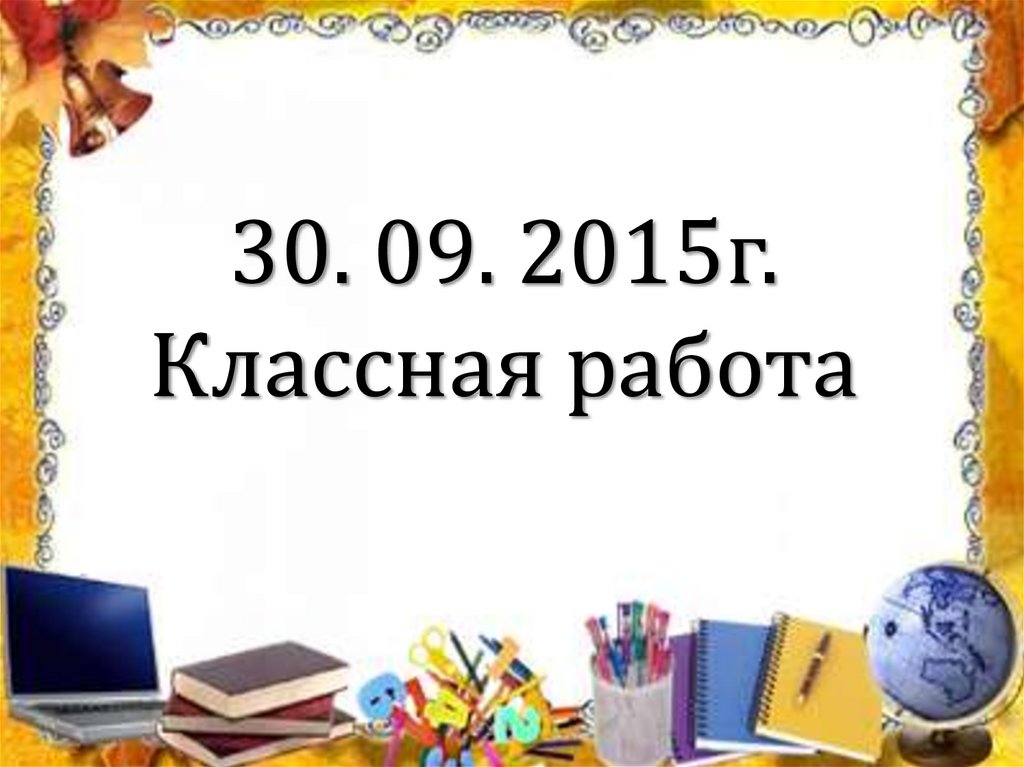 30. 09. 2015г.
Классная работа